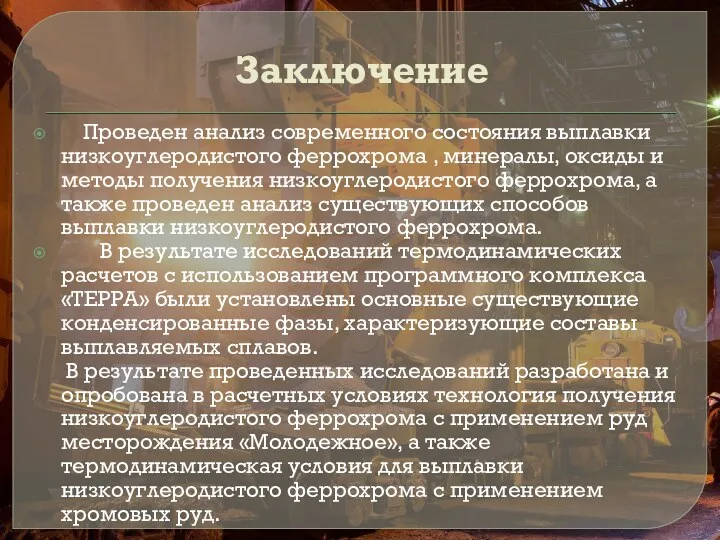 Заключение

Проведен анализ современного состояния выплавки низкоуглеродистого феррохрома , минералы, оксиды и методы получения низкоуглеродистого феррохрома, а также проведен анализ существующих способов выплавки низкоуглеродистого феррохрома.

В результате исследований термодинамических расчетов с использованием программного комплекса «ТЕРРА» были установлены основные существующие конденсированные фазы, характеризующие составы выплавляемых сплавов.

В результате проведенных исследований разработана и опробована в расчетных условиях технология получения низкоуглеродистого феррохрома с применением руд месторождения «Молодежное», а также термодинамическая условия для выплавки низкоуглеродистого феррохрома с применением хромовых руд.